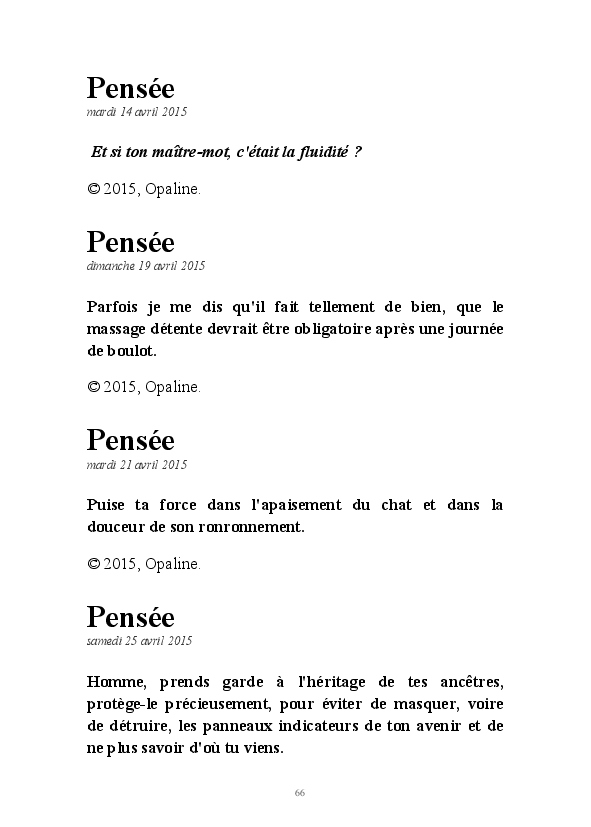 Pensée
mardi 14 avril 2015

Et si ton maître-mot, c'était la fluidité ?

© 2015, Opaline.

Pensée
dimanche 19 avril 2015

Parfois je me dis qu'il fait tellement de bien, que le massage détente devrait être obligatoire après une journée de boulot.

© 2015, Opaline.

Pensée
mardi 21 avril 2015

Puise ta force dans l'apaisement du chat et dans la douceur de son ronronnement.

© 2015, Opaline.

Pensée
samedi 25 avril 2015

Homme, prends garde à l'héritage de tes ancêtres, protège-le précieusement, pour éviter de masquer, voire de détruire, les panneaux indicateurs de ton avenir et de ne plus savoir d'où tu viens.

66